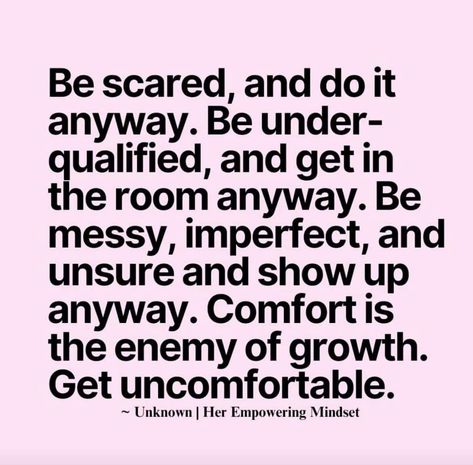 Be scared, and do it anyway. Be under-qualified, and get in the room anyway. Be messy, imperfect, and unsure and show up anyway. Comfort is the enemy of growth. Get uncomfortable.

~ Unknown | Her Empowering Mindset